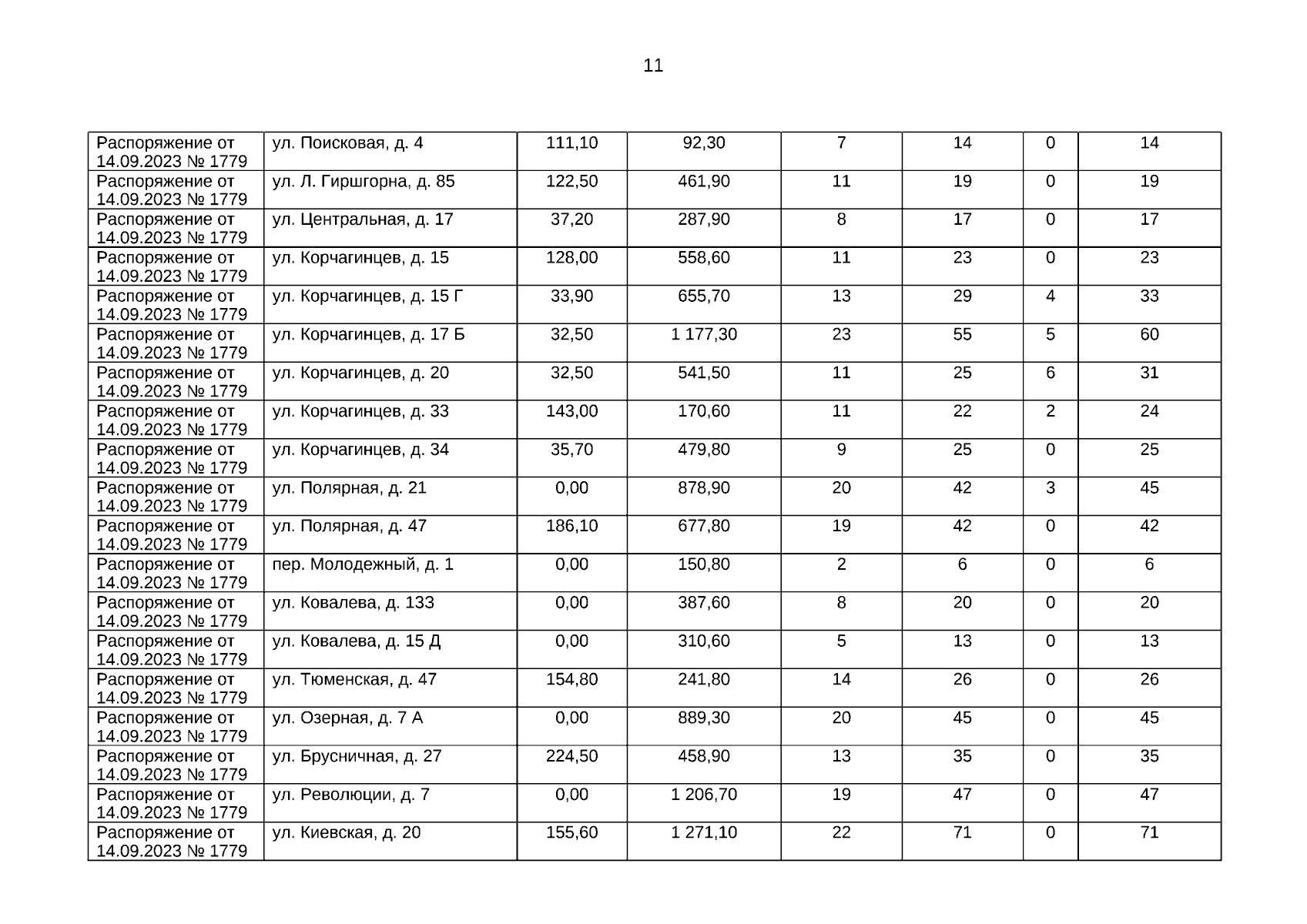 11

| Распоряжение от 14.09.2023 № 1779 | ул. Поисковая, д. 4 | 111,10 | 92,30 | 7 | 14 | 0 | 14 |
|---|---|---|---|---|---|---|---|
| Распоряжение от 14.09.2023 № 1779 | ул. Л. Гиршгорна, д. 85 | 122,50 | 461,90 | 11 | 19 | 0 | 19 |
| Распоряжение от 14.09.2023 № 1779 | ул. Центральная, д. 17 | 37,20 | 287,90 | 8 | 17 | 0 | 17 |
| Распоряжение от 14.09.2023 № 1779 | ул. Корчагинцев, д. 15 | 128,00 | 558,60 | 11 | 23 | 0 | 23 |
| Распоряжение от 14.09.2023 № 1779 | ул. Корчагинцев, д. 15 Г | 33,90 | 655,70 | 13 | 29 | 4 | 33 |
| Распоряжение от 14.09.2023 № 1779 | ул. Корчагинцев, д. 17 Б | 32,50 | 1 177,30 | 23 | 55 | 5 | 60 |
| Распоряжение от 14.09.2023 № 1779 | ул. Корчагинцев, д. 20 | 32,50 | 541,50 | 11 | 25 | 6 | 31 |
| Распоряжение от 14.09.2023 № 1779 | ул. Корчагинцев, д. 33 | 143,00 | 170,60 | 11 | 22 | 2 | 24 |
| Распоряжение от 14.09.2023 № 1779 | ул. Корчагинцев, д. 34 | 35,70 | 479,80 | 9 | 25 | 0 | 25 |
| Распоряжение от 14.09.2023 № 1779 | ул. Полярная, д. 21 | 0,00 | 878,90 | 20 | 42 | 3 | 45 |
| Распоряжение от 14.09.2023 № 1779 | ул. Полярная, д. 47 | 186,10 | 677,80 | 19 | 42 | 0 | 42 |
| Распоряжение от 14.09.2023 № 1779 | пер. Молодежный, д. 1 | 0,00 | 150,80 | 2 | 6 | 0 | 6 |
| Распоряжение от 14.09.2023 № 1779 | ул. Ковалева, д. 133 | 0,00 | 387,60 | 8 | 20 | 0 | 20 |
| Распоряжение от 14.09.2023 № 1779 | ул. Ковалева, д. 15 Д | 0,00 | 310,60 | 5 | 13 | 0 | 13 |
| Распоряжение от 14.09.2023 № 1779 | ул. Тюменская, д. 47 | 154,80 | 241,80 | 14 | 26 | 0 | 26 |
| Распоряжение от 14.09.2023 № 1779 | ул. Озерная, д. 7 А | 0,00 | 889,30 | 20 | 45 | 0 | 45 |
| Распоряжение от 14.09.2023 № 1779 | ул. Брусничная, д. 27 | 224,50 | 458,90 | 13 | 35 | 0 | 35 |
| Распоряжение от 14.09.2023 № 1779 | ул. Революции, д. 7 | 0,00 | 1 206,70 | 19 | 47 | 0 | 47 |
| Распоряжение от 14.09.2023 № 1779 | ул. Киевская, д. 20 | 155,60 | 1 271,10 | 22 | 71 | 0 | 71 |